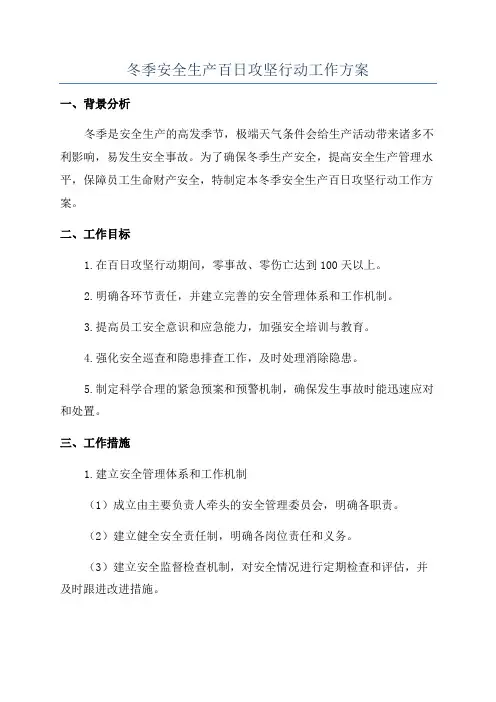 冬季安全生产百日攻坚行动工作方案

一、背景分析

冬季是安全生产的高发季节，极端天气条件会给生产活动带来诸多不利影响，易发生安全事故。为了确保冬季生产安全，提高安全生产管理水平，保障员工生命财产安全，特制定本冬季安全生产百日攻坚行动工作方案。

二、工作目标

1.在百日攻坚行动期间，零事故、零伤亡达到100天以上。

2.明确各环节责任，并建立完善的安全管理体系和工作机制。

3.提高员工安全意识和应急能力，加强安全培训与教育。

4.强化安全巡查和隐患排查工作，及时处理消除隐患。

5.制定科学合理的紧急预案和预警机制，确保发生事故时能迅速应对和处置。

三、工作措施

1.建立安全管理体系和工作机制

（1）成立由主要负责人牵头的安全管理委员会，明确各职责。

（2）建立健全安全责任制，明确各岗位责任和义务。

（3）建立安全监督检查机制，对安全情况进行定期检查和评估，并及时跟进改进措施。